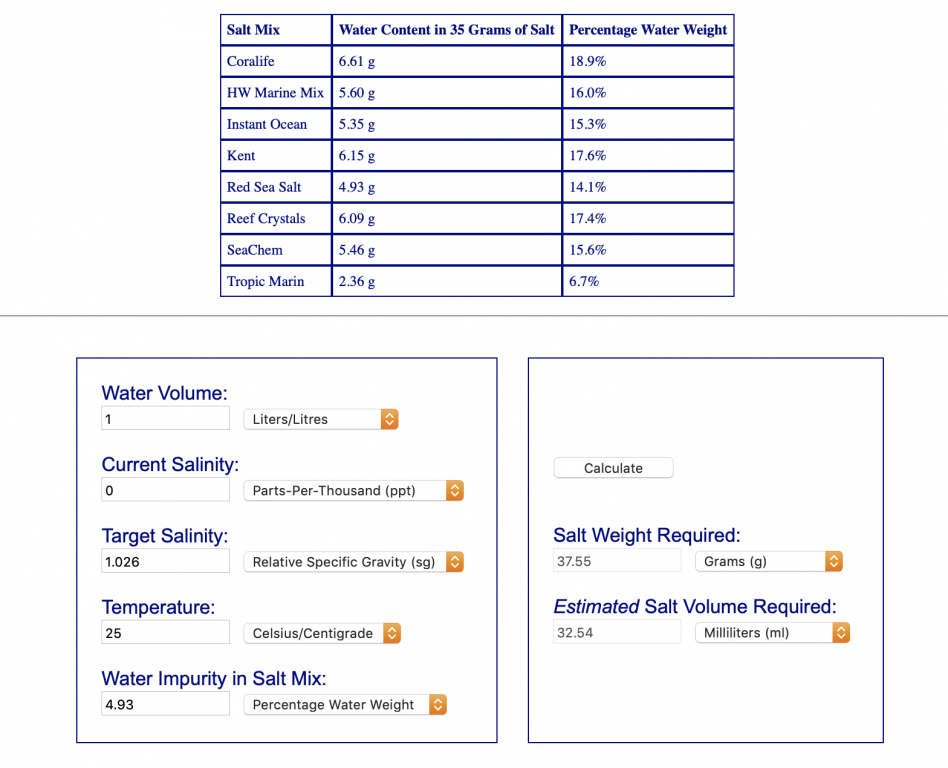 | Salt Mix | Water Content in 35 Grams of Salt | Percentage Water Weight |
|---|---|---|
| Coralife | 6.61 g | 18.9% |
| HW Marine Mix | 5.60 g | 16.0% |
| Instant Ocean | 5.35 g | 15.3% |
| Kent | 6.15 g | 17.6% |
| Red Sea Salt | 4.93 g | 14.1% |
| Reef Crystals | 6.09 g | 17.4% |
| SeaChem | 5.46 g | 15.6% |
| Tropic Marin | 2.36 g | 6.7% |

Water Volume:
1
Liters/Litres

Current Salinity:
0
Parts-Per-Thousand (ppt)

Target Salinity:
1.026
Relative Specific Gravity (sg)

Temperature:
25
Celsius/Centigrade

Water Impurity in Salt Mix:
4.93
Percentage Water Weight

Calculate

Salt Weight Required:
37.55
Grams (g)

Estimated Salt Volume Required:
32.54
Milliliters (ml)